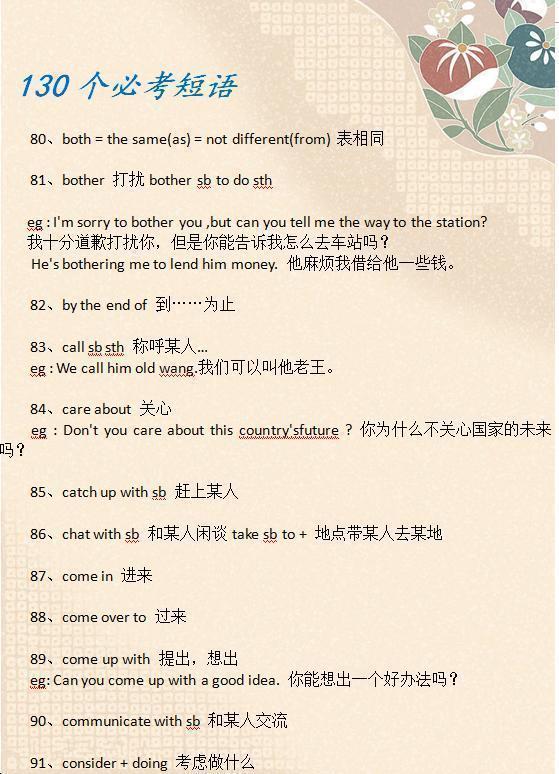 130 个必考短语

80、both = the same(as) = not different(from) 表相同

81、bother 打扰 bother sb to do sth

eg : I'm sorry to bother you ,but can you tell me the way to the station?
我十分道歉打扰你，但是你能告诉我怎么去车站吗？
He's bothering me to lend him money. 他麻烦我借给他一些钱。

82、by the end of 到……为止

83、call sb sth 称呼某人...
eg : We call him old wang.我们可以叫他老王。

84、care about 关心
eg : Don't you care about this country'sfuture ? 你为什么不关心国家的未来吗？

85、catch up with sb 赶上某人

86、chat with sb 和某人闲谈 take sb to + 地点带某人去某地

87、come in 进来

88、come over to 过来

89、come up with 提出，想出
eg: Can you come up with a good idea. 你能想出一个好办法吗？

90、communicate with sb 和某人交流

91、consider + doing 考虑做什么